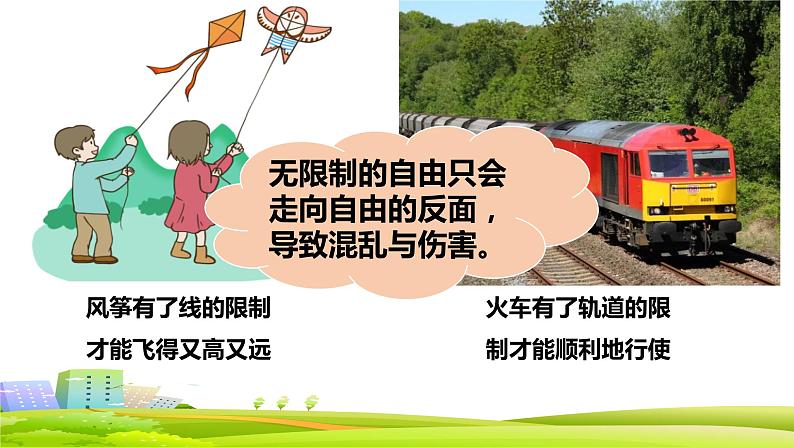 无限制的自由只会走向自由的反面，导致混乱与伤害。

风筝有了线的限制才能飞得又高又远

火车有了轨道的限制才能顺利地行使